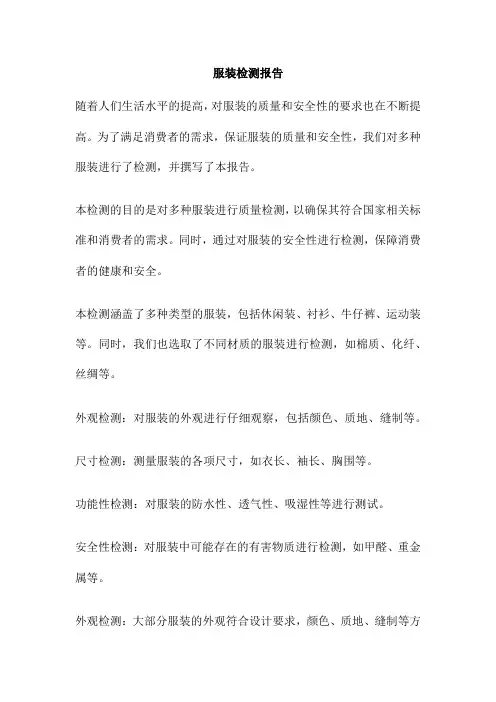 服装检测报告

随着人们生活水平的提高，对服装的质量和安全性的要求也在不断提高。为了满足消费者的需求，保证服装的质量和安全性，我们对多种服装进行了检测，并撰写了本报告。

本检测的目的是对多种服装进行质量检测，以确保其符合国家相关标准和消费者的需求。同时，通过对服装的安全性进行检测，保障消费者的健康和安全。

本检测涵盖了多种类型的服装，包括休闲装、衬衫、牛仔裤、运动装等。同时，我们也选取了不同材质的服装进行检测，如棉质、化纤、丝绸等。

外观检测：对服装的外观进行仔细观察，包括颜色、质地、缝制等。

尺寸检测：测量服装的各项尺寸，如衣长、袖长、胸围等。

功能性检测：对服装的防水性、透气性、吸湿性等进行测试。

安全性检测：对服装中可能存在的有害物质进行检测，如甲醛、重金属等。

外观检测：大部分服装的外观符合设计要求，颜色、质地、缝制等方